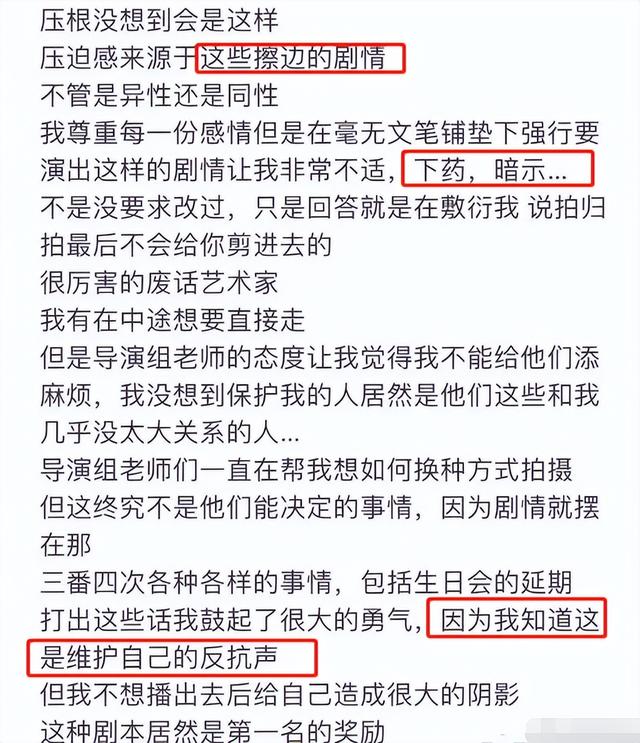 压根没想到会是这样
压迫感来源于这些擦边的剧情
不管是异性还是同性
我尊重每一份感情但是在毫无文笔铺垫下强行要演出这样的剧情让我非常不适，下药，暗示...
不是没要求改过，只是回答就是在敷衍我 说拍归拍最后不会给你剪进去的
很厉害的废话艺术家
我有在中途想要直接走
但是导演组老师的态度让我觉得我不能给他们添麻烦，我没想到保护我的人居然是他们这些和我几乎没太大关系的人...
导演组老师们一直在帮我想如何换种方式拍摄
但这终究不是他们能决定的事情，因为剧情就摆在那
三番四次各种各样的事情，包括生日会的延期
打出这些话我鼓起了很大的勇气，因为我知道这是维护自己的反抗声
但我不想播出去后给自己造成很大的阴影
这种剧本居然是第一名的奖励